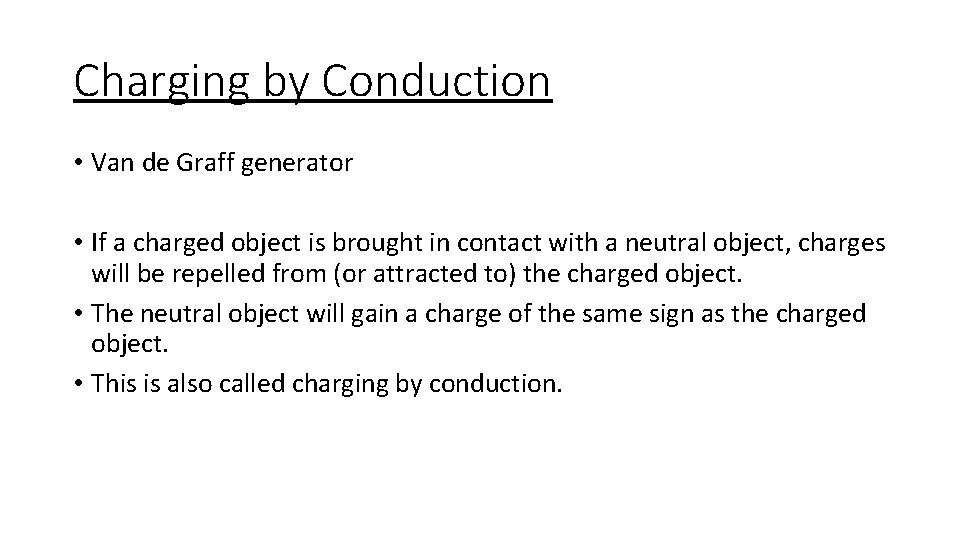 Charging by Conduction

• Van de Graff generator

• If a charged object is brought in contact with a neutral object, charges will be repelled from (or attracted to) the charged object.
• The neutral object will gain a charge of the same sign as the charged object.
• This is also called charging by conduction.